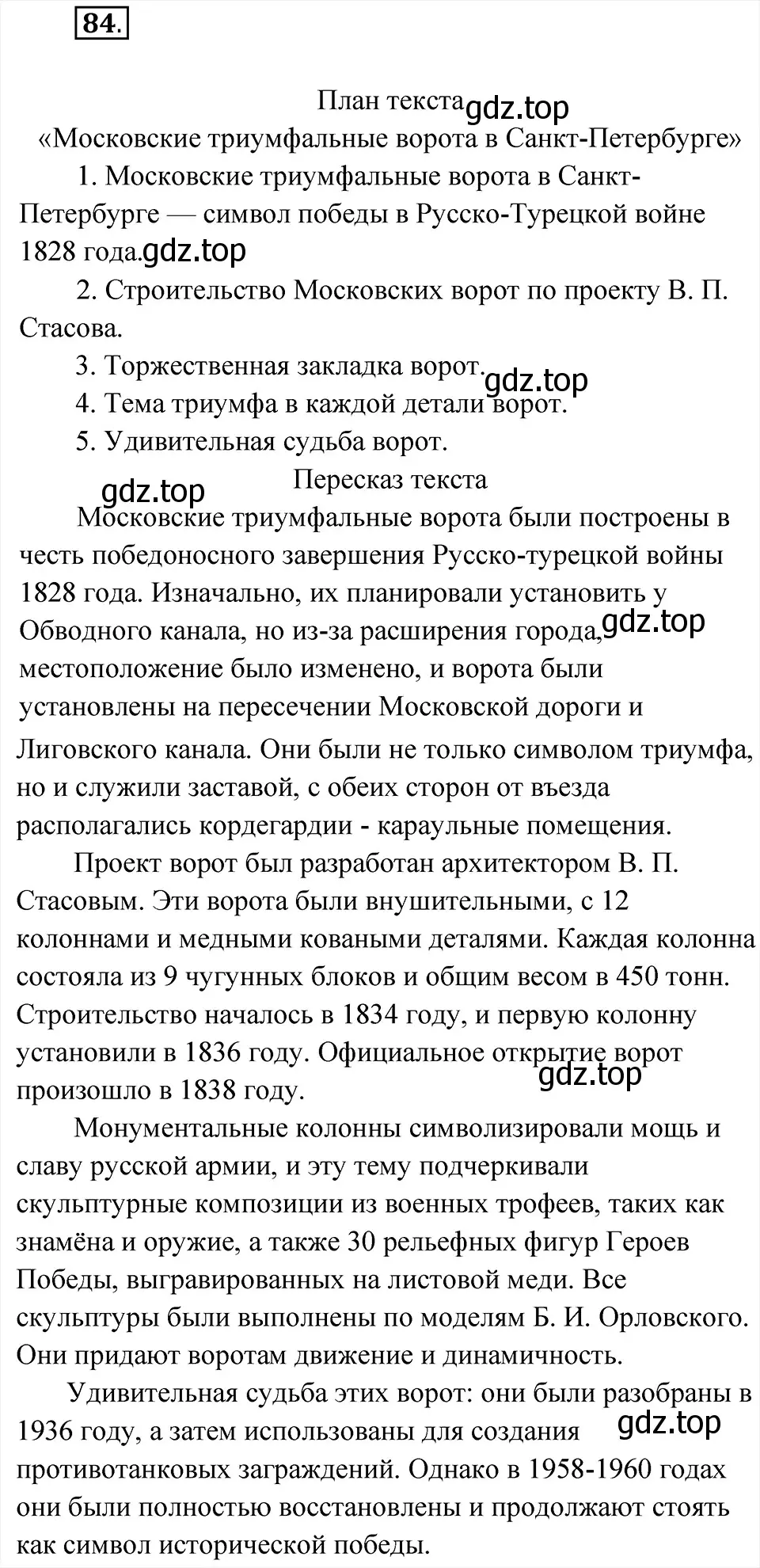 84.

План текста gdz.top
«Московские триумфальные ворота в Санкт-Петербурге»

1. Московские триумфальные ворота в Санкт-Петербурге — символ победы в Русско-Турецкой войне 1828 года. gdz.top

2. Строительство Московских ворот по проекту В. П. Стасова.

3. Торжественная закладка ворот. gdz.top

4. Тема триумфа в каждой детали ворот.

5. Удивительная судьба ворот.

Пересказ текста
gdz.top

Московские триумфальные ворота были построены в честь победоносного завершения Русско-турецкой войны 1828 года. Изначально, их планировали установить у Обводного канала, но из-за расширения города, gdz.top местоположение было изменено, и ворота были установлены на пересечении Московской дороги и Лиговского канала. Они были не только символом триумфа, но и служили заставой, с обеих сторон от въезда располагались кордегардии - караульные помещения.

Проект ворот был разработан архитектором В. П. Стасовым. Эти ворота были внушительными, с 12 колоннами и медными коваными деталями. Каждая колонна состояла из 9 чугунных блоков и общим весом в 450 тонн. Строительство началось в 1834 году, и первую колонну установили в 1836 году. Официальное открытие ворот произошло в 1838 году. gdz.top

Монументальные колонны символизировали мощь и славу русской армии, и эту тему подчеркивали скульптурные композиции из военных трофеев, таких как знамёна и оружие, а также 30 рельефных фигур Героев Победы, выгравированных на листовой меди. Все скульптуры были выполнены по моделям Б. И. Орловского. Они придают воротам движение и динамичность.

Удивительная судьба этих ворот: они были разобраны в 1936 году, а затем использованы для создания gdz.top противотанковых заграждений. Однако в 1958-1960 годах они были полностью восстановлены и продолжают стоять как символ исторической победы.